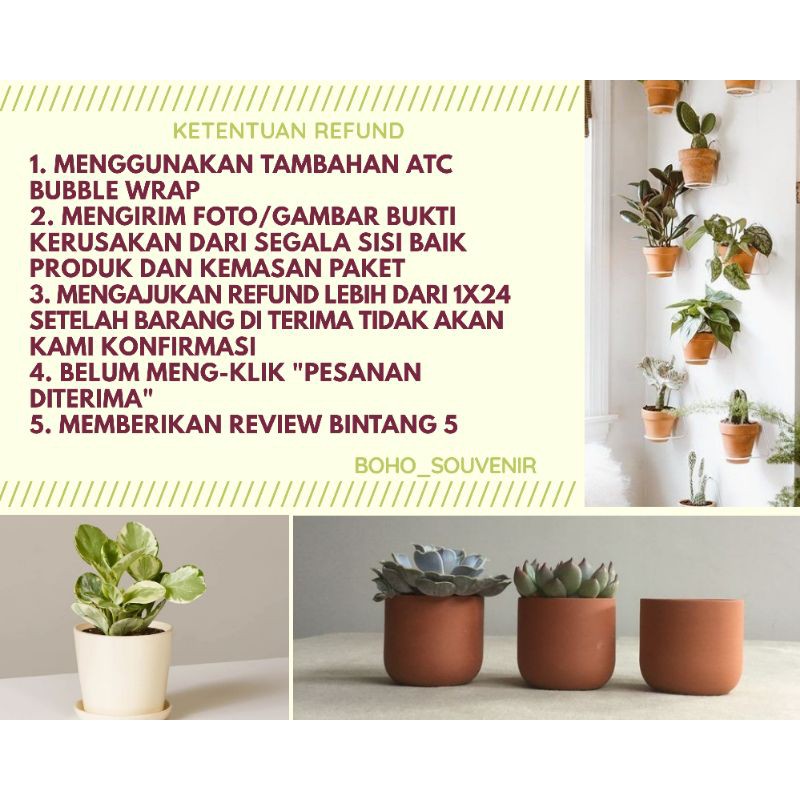 KETENTUAN REFUND

1. MENGGUNAKAN TAMBAHAN ATC BUBBLE WRAP
2. MENGIRIM FOTO/GAMBAR BUKTI KERUSAKAN DARI SEGALA SISI BAIK PRODUK DAN KEMASAN PAKET
3. MENGAJUKAN REFUND LEBIH DARI 1X24 SETELAH BARANG DI TERIMA TIDAK AKAN KAMI KONFIRMASI
4. BELUM MENG-KLIK "PESANAN DITERIMA"
5. MEMBERIKAN REVIEW BINTANG 5

BOHO_SOUVENIR